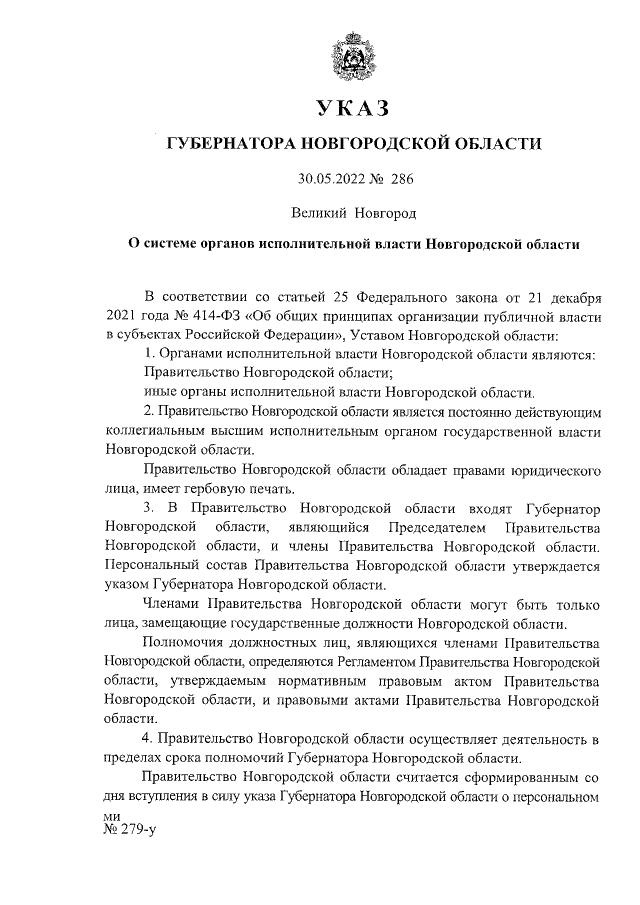 УКАЗ

ГУБЕРНАТОРА НОВГОРОДСКОЙ ОБЛАСТИ

30.05.2022 № 286

Великий Новгород

О системе органов исполнительной власти Новгородской области

В соответствии со статьей 25 Федерального закона от 21 декабря 2021 года № 414-ФЗ «Об общих принципах организации публичной власти в субъектах Российской Федерации», Уставом Новгородской области:

1. Органами исполнительной власти Новгородской области являются:

Правительство Новгородской области;

иные органы исполнительной власти Новгородской области.

2. Правительство Новгородской области является постоянно действующим коллегиальным высшим исполнительным органом государственной власти Новгородской области.

Правительство Новгородской области обладает правами юридического лица, имеет гербовую печать.

3. В Правительство Новгородской области входят Губернатор Новгородской области, являющийся Председателем Правительства Новгородской области, и члены Правительства Новгородской области. Персональный состав Правительства Новгородской области утверждается указом Губернатора Новгородской области.

Членами Правительства Новгородской области могут быть только лица, замещающие государственные должности Новгородской области.

Полномочия должностных лиц, являющихся членами Правительства Новгородской области, определяются Регламентом Правительства Новгородской области, утверждаемым нормативным правовым актом Правительства Новгородской области, и правовыми актами Правительства Новгородской области.

4. Правительство Новгородской области осуществляет деятельность в пределах срока полномочий Губернатора Новгородской области.

Правительство Новгородской области считается сформированным со дня вступления в силу указа Губернатора Новгородской области о персональном

ми
№ 279-у